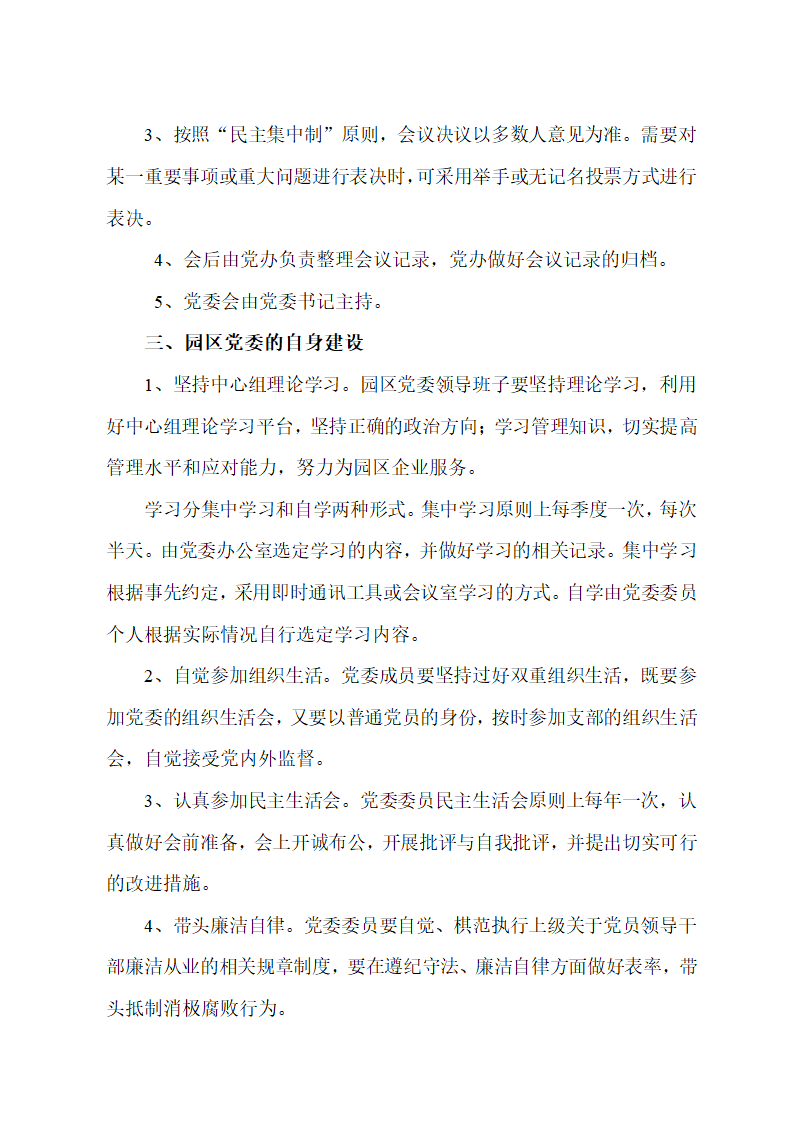 3、按照“民主集中制”原则，会议决议以多数人意见为准。需要对某一重要事项或重大问题进行表决时，可采用举手或无记名投票方式进行表决。

4、会后由党办负责整理会议记录，党办做好会议记录的归档。

5、党委会由党委书记主持。

三、园区党委的自身建设

1、坚持中心组理论学习。园区党委领导班子要坚持理论学习，利用好中心组理论学习平台，坚持正确的政治方向；学习管理知识，切实提高管理水平和应对能力，努力为园区企业服务。

学习分集中学习和自学两种形式。集中学习原则上每季度一次，每次半天。由党委办公室选定学习的内容，并做好学习的相关记录。集中学习根据事先约定，采用即时通讯工具或会议室学习的方式。自学由党委委员个人根据实际情况自行选定学习内容。

2、自觉参加组织生活。党委成员要坚持过好双重组织生活，既要参加党委的组织生活会，又要以普通党员的身份，按时参加支部的组织生活会，自觉接受党内外监督。

3、认真参加民主生活会。党委委员民主生活会原则上每年一次，认真做好会前准备，会上开诚布公，开展批评与自我批评，并提出切实可行的改进措施。

4、带头廉洁自律。党委委员要自觉、棋范执行上级关于党员领导干部廉洁从业的相关规章制度，要在遵纪守法、廉洁自律方面做好表率，带头抵制消极腐败行为。